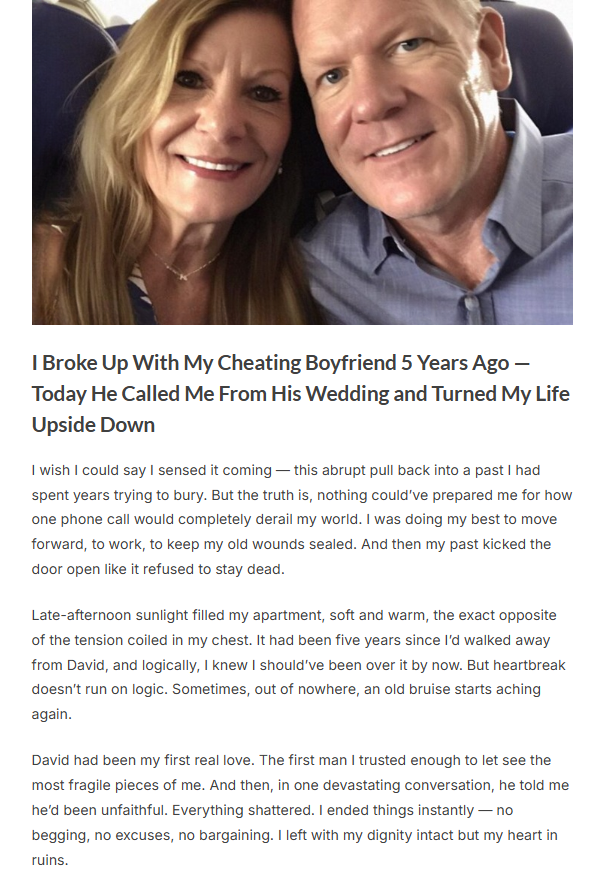 I Broke Up With My Cheating Boyfriend 5 Years Ago — Today He Called Me From His Wedding and Turned My Life Upside Down

I wish I could say I sensed it coming — this abrupt pull back into a past I had spent years trying to bury. But the truth is, nothing could've prepared me for how one phone call would completely derail my world. I was doing my best to move forward, to work, to keep my old wounds sealed. And then my past kicked the door open like it refused to stay dead.

Late-afternoon sunlight filled my apartment, soft and warm, the exact opposite of the tension coiled in my chest. It had been five years since I'd walked away from David, and logically, I knew I should've been over it by now. But heartbreak doesn't run on logic. Sometimes, out of nowhere, an old bruise starts aching again.

David had been my first real love. The first man I trusted enough to let see the most fragile pieces of me. And then, in one devastating conversation, he told me he'd been unfaithful. Everything shattered. I ended things instantly — no begging, no excuses, no bargaining. I left with my dignity intact but my heart in ruins.